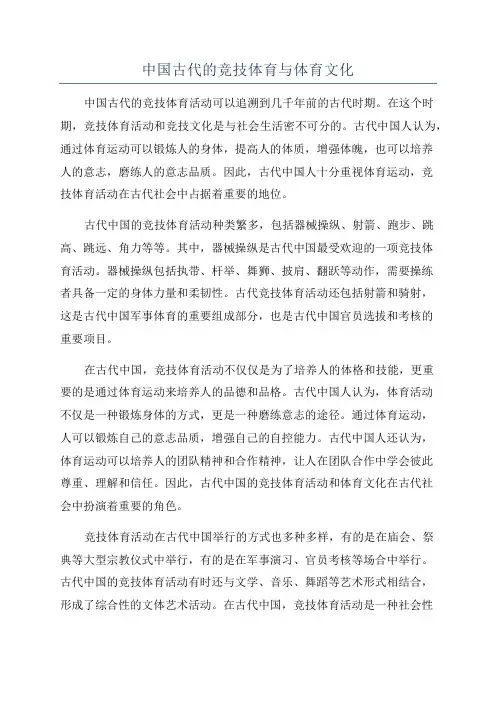 中国古代的竞技体育与体育文化

中国古代的竞技体育活动可以追溯到几千年前的古代时期。在这个时期，竞技体育活动和竞技文化是与社会生活密不可分的。古代中国人认为，通过体育运动可以锻炼人的身体，提高人的体质，增强体魄，也可以培养人的意志，磨练人的意志品质。因此，古代中国人十分重视体育运动，竞技体育活动在古代社会中占据着重要的地位。

古代中国的竞技体育活动种类繁多，包括器械操纵、射箭、跑步、跳高、跳远、角力等等。其中，器械操纵是古代中国最受欢迎的一项竞技体育活动。器械操纵包括执带、杆举、舞狮、披肩、翻跃等动作，需要操练者具备一定的身体力量和柔韧性。古代竞技体育活动还包括射箭和骑射，这是古代中国军事体育的重要组成部分，也是古代中国官员选拔和考核的重要项目。

在古代中国，竞技体育活动不仅仅是为了培养人的体格和技能，更重要的是通过体育运动来培养人的品德和品格。古代中国人认为，体育活动不仅是一种锻炼身体的方式，更是一种磨练意志的途径。通过体育运动，人可以锻炼自己的意志品质，增强自己的自控能力。古代中国人还认为，体育运动可以培养人的团队精神和合作精神，让人在团队合作中学会彼此尊重、理解和信任。因此，古代中国的竞技体育活动和体育文化在古代社会中扮演着重要的角色。

竞技体育活动在古代中国举行的方式也多种多样，有的是在庙会、祭典等大型宗教仪式中举行，有的是在军事演习、官员考核等场合中举行。古代中国的竞技体育活动有时还与文学、音乐、舞蹈等艺术形式相结合，形成了综合性的文体艺术活动。在古代中国，竞技体育活动是一种社会性